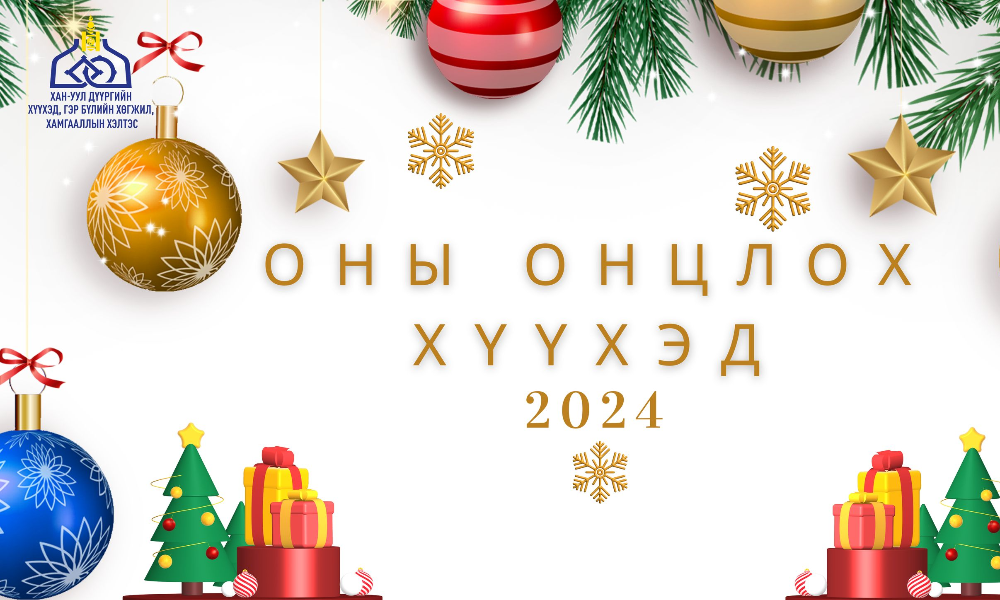 ХАН-УУЛ ДҮҮРГИЙН ХҮҮХЭД, ГЭР БҮЛИЙН ХӨГЖИЛ, ХАМГААЛЛЫН ХЭЛТЭС

ОНЫ ОНЦЛОХ ХҮҮХЭД
2024